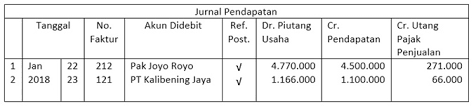 Jurnal Pendapatan

| | Tanggal | | No. Faktur | Akun Didebit | Ref. Post. | Dr. Piutang Usaha | Cr. Pendapatan | Cr. Utang Pajak Penjualan |
|---|---|---|---|---|---|---|---|---|
| 1 | Jan | 22 | 212 | Pak Joyo Royo | √ | 4.770.000 | 4.500.000 | 271.000 |
| 2 | 2018 | 23 | 121 | PT Kalibening Jaya | √ | 1.166.000 | 1.100.000 | 66.000 |